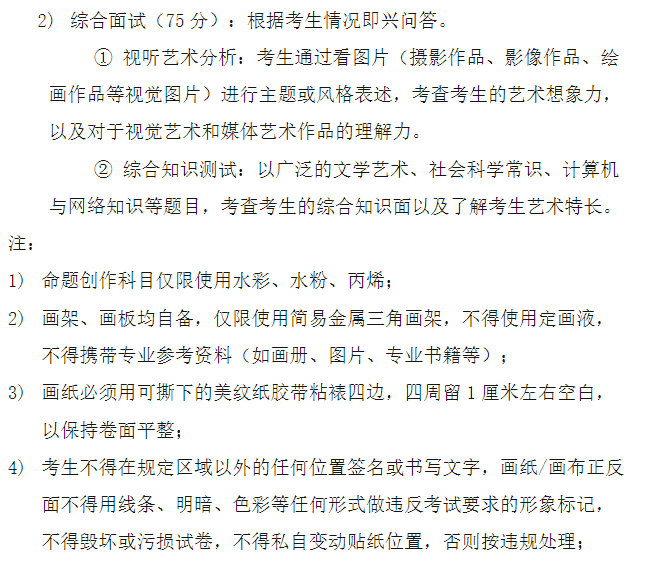 2） 综合面试（75 分）：根据考生情况即兴问答。

① 视听艺术分析：考生通过看图片（摄影作品、影像作品、绘画作品等视觉图片）进行主题或风格表述，考查考生的艺术想象力，以及对于视觉艺术和媒体艺术作品的理解力。

② 综合知识测试：以广泛的文学艺术、社会科学常识、计算机与网络知识等题目，考查考生的综合知识面以及了解考生艺术特长。

注：

1） 命题创作科目仅限使用水彩、水粉、丙烯；

2） 画架、画板均自备，仅限使用简易金属三角画架，不得使用定画液，不得携带专业参考资料（如画册、图片、专业书籍等）；

3） 画纸必须用可撕下的美纹纸胶带粘裱四边，四周留 1 厘米左右空白，以保持卷面平整；

4） 考生不得在规定区域以外的任何位置签名或书写文字，画纸/画布正反面不得用线条、明暗、色彩等任何形式做违反考试要求的形象标记，不得毁坏或污损试卷，不得私自变动贴纸位置，否则按违规处理；